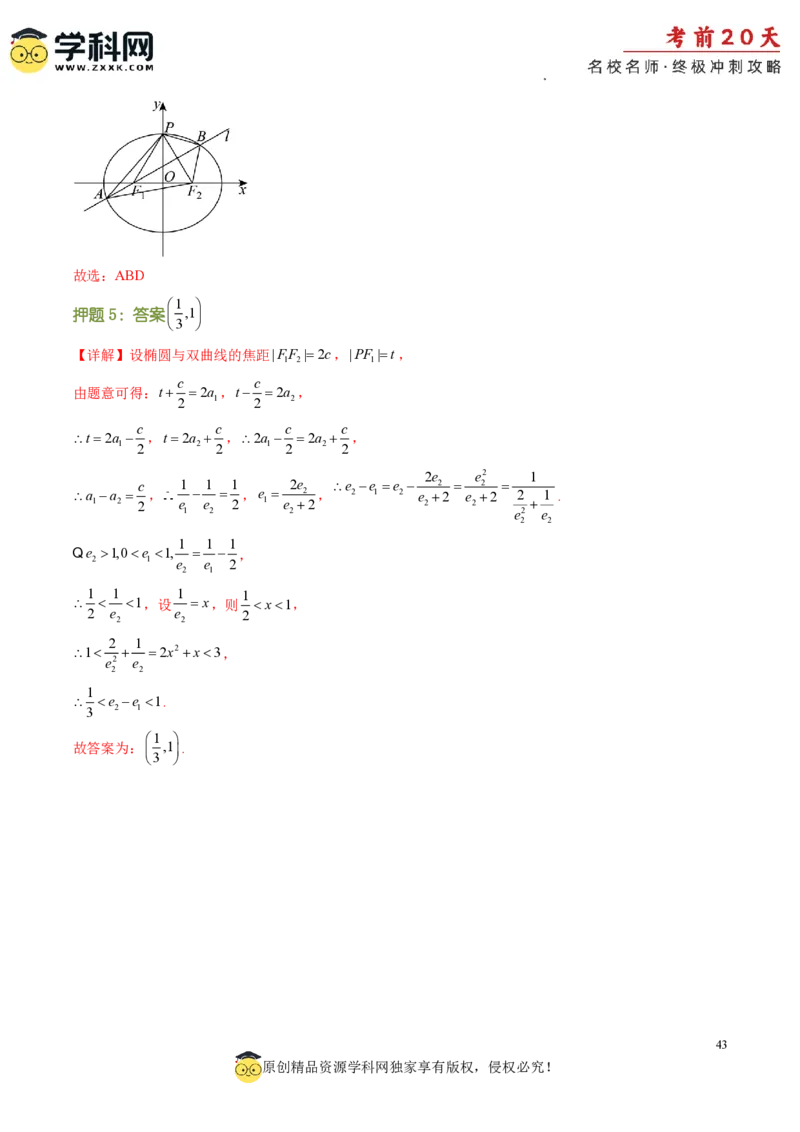 学科网
WWW.ZXXK.COM

考前20天
名校名师·终极冲刺攻略

y
P
B
l
A
$F_1$
O
$F_2$
x

故选：ABD

押题5：答案$\left(\frac{1}{3},1\right)$

【详解】设椭圆与双曲线的焦距$|F_1F_2|=2c$，$|PF_1|=t$，

由题意可得：$t+\frac{c}{2}=2a_1$，$t-\frac{c}{2}=2a_2$，

$\therefore t=2a_1-\frac{c}{2}$，$t=2a_2+\frac{c}{2}$，$\therefore 2a_1-\frac{c}{2}=2a_2+\frac{c}{2}$，

$\therefore a_1-a_2=\frac{c}{2}$，$\therefore \frac{1}{e_1}-\frac{1}{e_2}=\frac{1}{2}$，$e_1=\frac{2e_2}{e_2+2}$，$\therefore e_2-e_1=e_2-\frac{2e_2}{e_2+2}=\frac{e_2^2}{e_2+2}=\frac{1}{\frac{2}{e_2^2}+\frac{1}{e_2}}$.

Q $e_2>1,0<e_1<1,\frac{1}{e_2}=\frac{1}{e_1}-\frac{1}{2}$，

$\therefore \frac{1}{2}<\frac{1}{e_2}<1$，设$\frac{1}{e_2}=x$，则$\frac{1}{2}<x<1$，

$\therefore 1<\frac{2}{e_2^2}+\frac{1}{e_2}=2x^2+x<3$，

$\therefore \frac{1}{3}<e_2-e_1<1$.

故答案为：$\left(\frac{1}{3},1\right)$.

43

原创精品资源学科网独家享有版权，侵权必究！